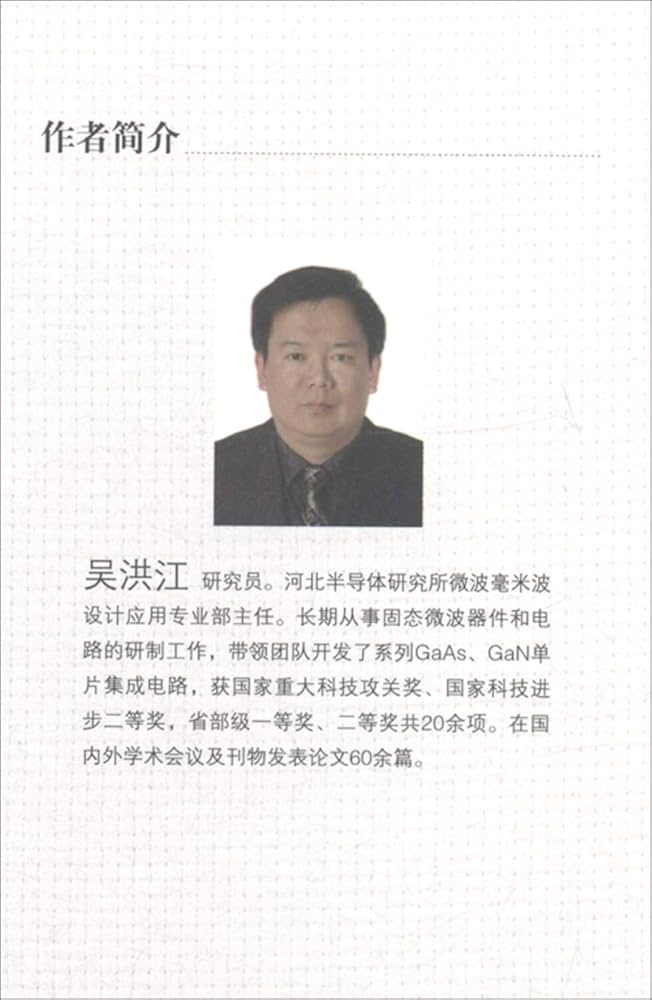 作者简介

吴洪江 研究员。河北半导体研究所微波毫米波设计应用专业部主任。长期从事固态微波器件和电路的研制工作，带领团队开发了系列GaAs、GaN单片集成电路，获国家重大科技攻关奖、国家科技进步二等奖，省部级一等奖、二等奖共20余项。在国内外学术会议及刊物发表论文60余篇。